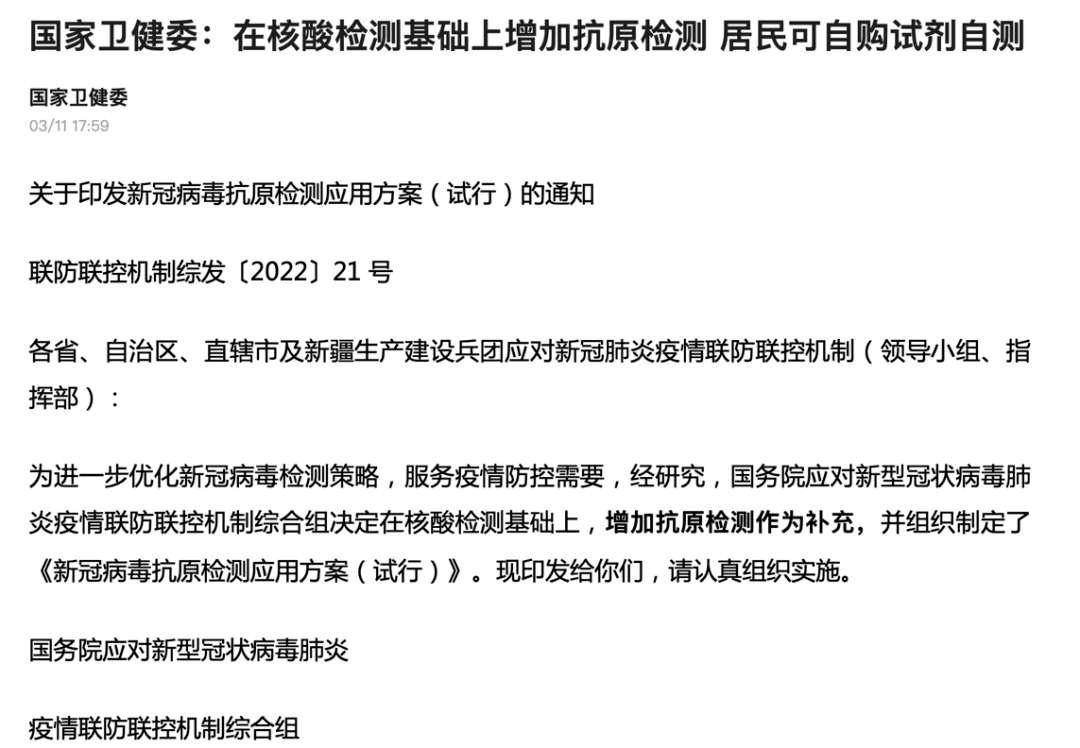 国家卫健委：在核酸检测基础上增加抗原检测 居民可自购试剂自测

国家卫健委
03/11 17:59

关于印发新冠病毒抗原检测应用方案（试行）的通知

联防联控机制综发〔2022〕21 号

各省、自治区、直辖市及新疆生产建设兵团应对新冠肺炎疫情联防联控机制（领导小组、指挥部）：

为进一步优化新冠病毒检测策略，服务疫情防控需要，经研究，国务院应对新型冠状病毒肺炎疫情联防联控机制综合组决定在核酸检测基础上，增加抗原检测作为补充，并组织制定了《新冠病毒抗原检测应用方案（试行）》。现印发给你们，请认真组织实施。

国务院应对新型冠状病毒肺炎

疫情联防联控机制综合组